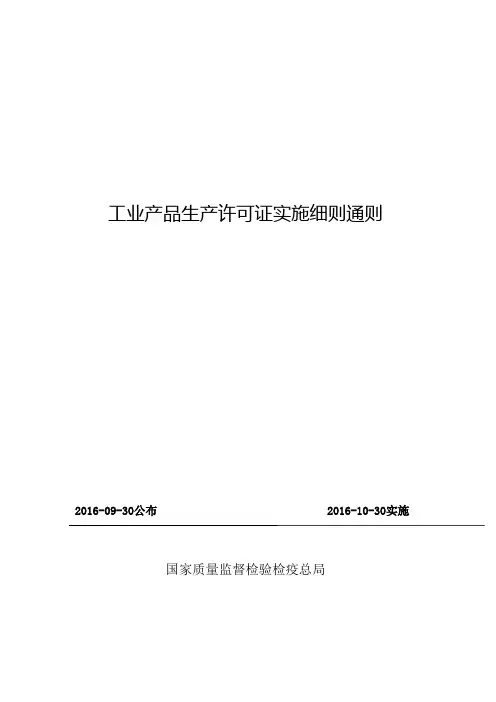 工业产品生产许可证实施细则通则

2016-09-30公布 2016-10-30实施

国家质量监督检验检疫总局